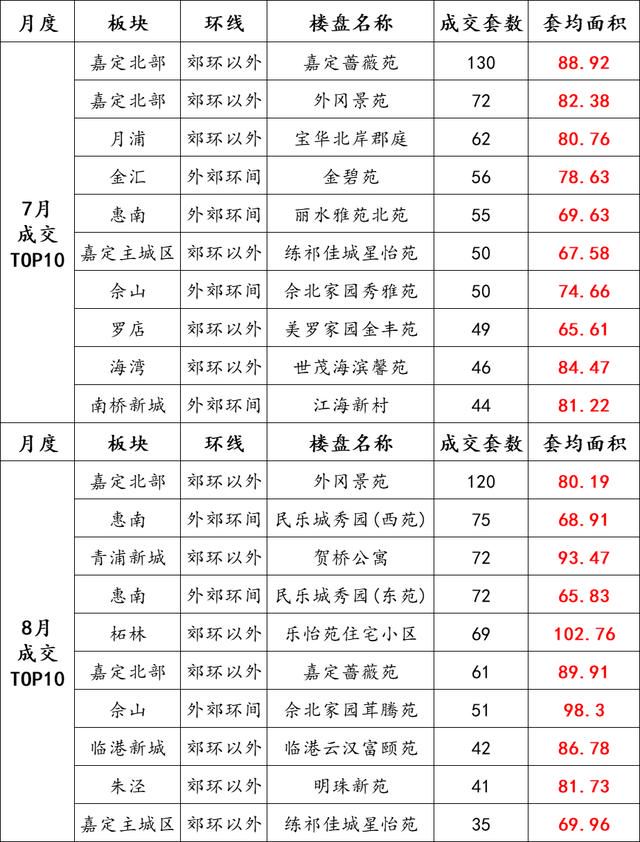 | 月度 | 板块 | 环线 | 楼盘名称 | 成交套数 | 套均面积 |
|---|---|---|---|---|---|
| 7月成交TOP10 | 嘉定北部 | 郊环以外 | 嘉定蔷薇苑 | 130 | 88.92 |
| | 嘉定北部 | 郊环以外 | 外冈景苑 | 72 | 82.38 |
| | 月浦 | 郊环以外 | 宝华北岸郡庭 | 62 | 80.76 |
| | 金汇 | 外郊环间 | 金碧苑 | 56 | 78.63 |
| | 惠南 | 外郊环间 | 丽水雅苑北苑 | 55 | 69.63 |
| | 嘉定主城区 | 郊环以外 | 练祁佳城星怡苑 | 50 | 67.58 |
| | 佘山 | 外郊环间 | 佘北家园秀雅苑 | 50 | 74.66 |
| | 罗店 | 郊环以外 | 美罗家园金丰苑 | 49 | 65.61 |
| | 海湾 | 郊环以外 | 世茂海滨馨苑 | 46 | 84.47 |
| | 南桥新城 | 外郊环间 | 江海新村 | 44 | 81.22 |
| 月度 | 板块 | 环线 | 楼盘名称 | 成交套数 | 套均面积 |
| 8月成交TOP10 | 嘉定北部 | 郊环以外 | 外冈景苑 | 120 | 80.19 |
| | 惠南 | 外郊环间 | 民乐城秀园(西苑) | 75 | 68.91 |
| | 青浦新城 | 郊环以外 | 贺桥公寓 | 72 | 93.47 |
| | 惠南 | 外郊环间 | 民乐城秀园(东苑) | 72 | 65.83 |
| | 柘林 | 郊环以外 | 乐怡苑住宅小区 | 69 | 102.76 |
| | 嘉定北部 | 郊环以外 | 嘉定蔷薇苑 | 61 | 89.91 |
| | 佘山 | 外郊环间 | 佘北家园茸腾苑 | 51 | 98.3 |
| | 临港新城 | 郊环以外 | 临港云汉富颐苑 | 42 | 86.78 |
| | 朱泾 | 郊环以外 | 明珠新苑 | 41 | 81.73 |
| | 嘉定主城区 | 郊环以外 | 练祁佳城星怡苑 | 35 | 69.96 |